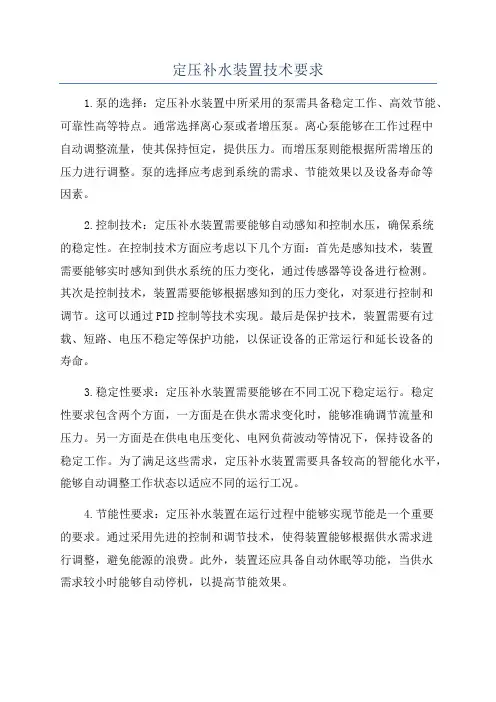 定压补水装置技术要求

1.泵的选择：定压补水装置中所采用的泵需具备稳定工作、高效节能、可靠性高等特点。通常选择离心泵或者增压泵。离心泵能够在工作过程中自动调整流量，使其保持恒定，提供压力。而增压泵则能根据所需增压的压力进行调整。泵的选择应考虑到系统的需求、节能效果以及设备寿命等因素。

2.控制技术：定压补水装置需要能够自动感知和控制水压，确保系统的稳定性。在控制技术方面应考虑以下几个方面：首先是感知技术，装置需要能够实时感知到供水系统的压力变化，通过传感器等设备进行检测。其次是控制技术，装置需要能够根据感知到的压力变化，对泵进行控制和调节。这可以通过PID控制等技术实现。最后是保护技术，装置需要有过载、短路、电压不稳定等保护功能，以保证设备的正常运行和延长设备的寿命。

3.稳定性要求：定压补水装置需要能够在不同工况下稳定运行。稳定性要求包含两个方面，一方面是在供水需求变化时，能够准确调节流量和压力。另一方面是在供电电压变化、电网负荷波动等情况下，保持设备的稳定工作。为了满足这些需求，定压补水装置需要具备较高的智能化水平，能够自动调整工作状态以适应不同的运行工况。

4.节能性要求：定压补水装置在运行过程中能够实现节能是一个重要的要求。通过采用先进的控制和调节技术，使得装置能够根据供水需求进行调整，避免能源的浪费。此外，装置还应具备自动休眠等功能，当供水需求较小时能够自动停机，以提高节能效果。